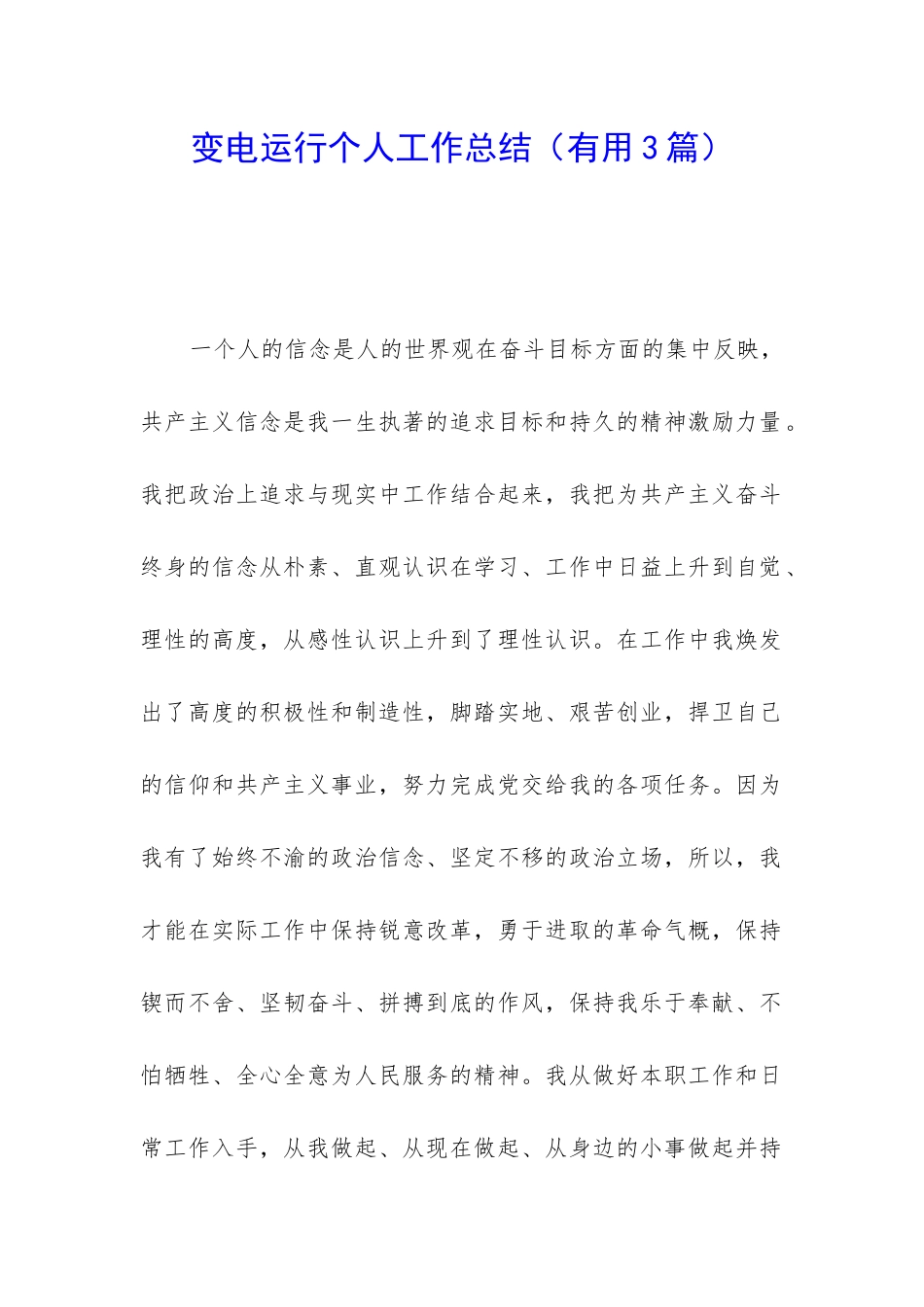 变电运行个人工作总结（有用3篇）

一个人的信念是人的世界观在奋斗目标方面的集中反映，共产主义信念是我一生执著的追求目标和持久的精神激励力量。我把政治上追求与现实中工作结合起来，我把为共产主义奋斗终身的信念从朴素、直观认识在学习、工作中日益上升到自觉、理性的高度，从感性认识上升到了理性认识。在工作中我焕发出了高度的积极性和制造性，脚踏实地、艰苦创业，捍卫自己的信仰和共产主义事业，努力完成党交给我的各项任务。因为我有了始终不渝的政治信念、坚定不移的政治立场，所以，我才能在实际工作中保持锐意改革，勇于进取的革命气概，保持锲而不舍、坚韧奋斗、拼搏到底的作风，保持我乐于奉献、不怕牺牲、全心全意为人民服务的精神。我从做好本职工作和日常工作入手，从我做起、从现在做起、从身边的小事做起并持